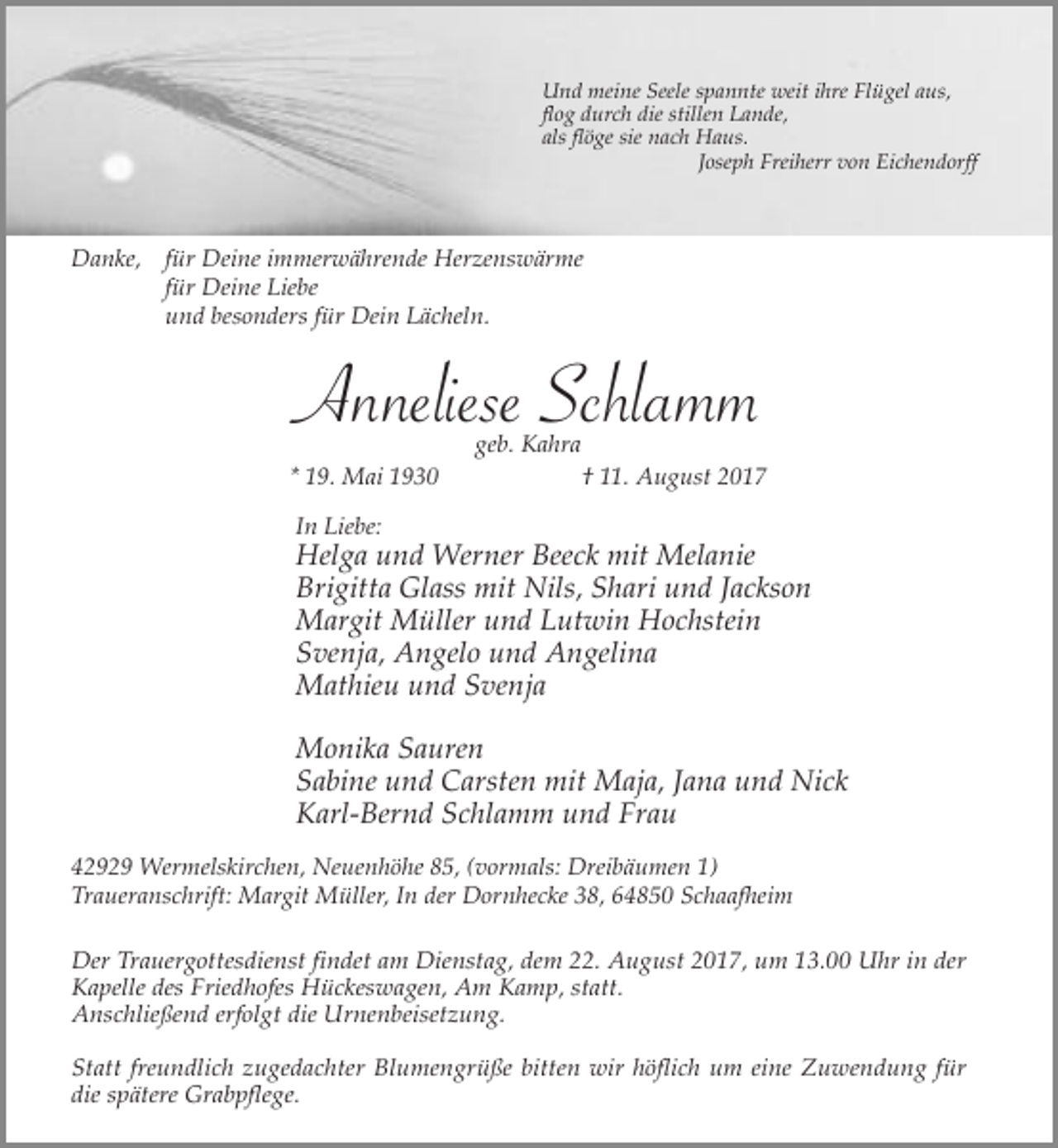 Und meine Seele spannte weit ihre Flügel aus,
flog durch die stillen Lande,
als flöge sie nach Haus.
Joseph Freiherr von Eichendorff

Danke, für Deine immerwährende Herzenswärme
für Deine Liebe
und besonders für Dein Lächeln.

Anneliese Schlamm
geb. Kahra
* 19. Mai 1930 † 11. August 2017

In Liebe:
Helga und Werner Beeck mit Melanie
Brigitta Glass mit Nils, Shari und Jackson
Margit Müller und Lutwin Hochstein
Svenja, Angelo und Angelina
Mathieu und Svenja

Monika Sauren
Sabine und Carsten mit Maja, Jana und Nick
Karl-Bernd Schlamm und Frau

42929 Wermelskirchen, Neuenhöhe 85, (vormals: Dreibäumen 1)
Traueranschrift: Margit Müller, In der Dornhecke 38, 64850 Schaafheim

Der Trauergottesdienst findet am Dienstag, dem 22. August 2017, um 13.00 Uhr in der Kapelle des Friedhofes Hückeswagen, Am Kamp, statt.
Anschließend erfolgt die Urnenbeisetzung.

Statt freundlich zugedachter Blumengrüße bitten wir höflich um eine Zuwendung für die spätere Grabpflege.